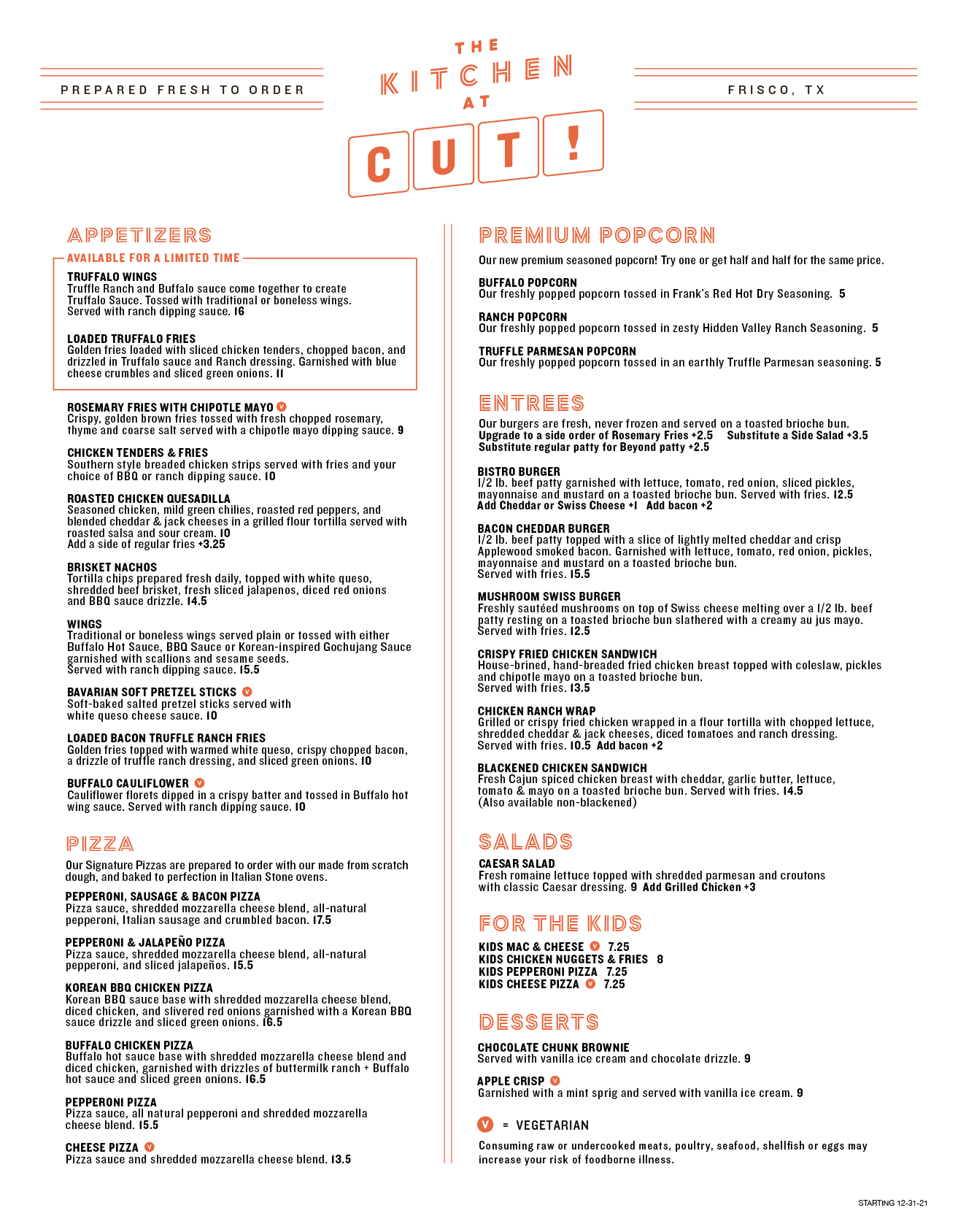 PREPARED FRESH TO ORDER

THE KITCHEN AT CUT!

FRISCO, TX

APPETIZERS

AVAILABLE FOR A LIMITED TIME

TRUFFALO WINGS
Truffle Ranch and Buffalo sauce come together to create Truffalo Sauce. Tossed with traditional or boneless wings. Served with ranch dipping sauce. 16

LOADED TRUFFALO FRIES
Golden fries loaded with sliced chicken tenders, chopped bacon, and drizzled in Truffalo sauce and Ranch dressing. Garnished with blue cheese crumbles and sliced green onions. 11

ROSEMARY FRIES WITH CHIPOTLE MAYO V
Crispy, golden brown fries tossed with fresh chopped rosemary, thyme and coarse salt served with a chipotle mayo dipping sauce. 9

CHICKEN TENDERS & FRIES
Southern style breaded chicken strips served with fries and your choice of BBQ or ranch dipping sauce. 10

ROASTED CHICKEN QUESADILLA
Seasoned chicken, mild green chilies, roasted red peppers, and blended cheddar & jack cheeses in a grilled flour tortilla served with roasted salsa and sour cream. 10
Add a side of regular fries +3.25

BRISKET NACHOS
Tortilla chips prepared fresh daily, topped with white queso, shredded beef brisket, fresh sliced jalapenos, diced red onions and BBQ sauce drizzle. 14.5

WINGS
Traditional or boneless wings served plain or tossed with either Buffalo Hot Sauce, BBQ Sauce or Korean-inspired Gochujang Sauce garnished with scallions and sesame seeds.
Served with ranch dipping sauce. 15.5

BAVARIAN SOFT PRETZEL STICKS V
Soft-baked salted pretzel sticks served with white queso cheese sauce. 10

LOADED BACON TRUFFLE RANCH FRIES
Golden fries topped with warmed white queso, crispy chopped bacon, a drizzle of truffle ranch dressing, and sliced green onions. 10

BUFFALO CAULIFLOWER V
Cauliflower florets dipped in a crispy batter and tossed in Buffalo hot wing sauce. Served with ranch dipping sauce. 10

PIZZA

Our Signature Pizzas are prepared to order with our made from scratch dough, and baked to perfection in Italian Stone ovens.

PEPPERONI, SAUSAGE & BACON PIZZA
Pizza sauce, shredded mozzarella cheese blend, all-natural pepperoni, Italian sausage and crumbled bacon. 17.5

PEPPERONI & JALAPEÑO PIZZA
Pizza sauce, shredded mozzarella cheese blend, all-natural pepperoni, and sliced jalapeños. 15.5

KOREAN BBQ CHICKEN PIZZA
Korean BBQ sauce base with shredded mozzarella cheese blend, diced chicken, and slivered red onions garnished with a Korean BBQ sauce drizzle and sliced green onions. 16.5

BUFFALO CHICKEN PIZZA
Buffalo hot sauce base with shredded mozzarella cheese blend and diced chicken, garnished with drizzles of buttermilk ranch + Buffalo hot sauce and sliced green onions. 16.5

PEPPERONI PIZZA
Pizza sauce, all natural pepperoni and shredded mozzarella cheese blend. 15.5

CHEESE PIZZA V
Pizza sauce and shredded mozzarella cheese blend. 13.5

PREMIUM POPCORN

Our new premium seasoned popcorn! Try one or get half and half for the same price.

BUFFALO POPCORN
Our freshly popped popcorn tossed in Frank's Red Hot Dry Seasoning. 5

RANCH POPCORN
Our freshly popped popcorn tossed in zesty Hidden Valley Ranch Seasoning. 5

TRUFFLE PARMESAN POPCORN
Our freshly popped popcorn tossed in an earthly Truffle Parmesan seasoning. 5

ENTREES

Our burgers are fresh, never frozen and served on a toasted brioche bun.
Upgrade to a side order of Rosemary Fries +2.5 Substitute a Side Salad +3.5
Substitute regular patty for Beyond patty +2.5

BISTRO BURGER
1/2 lb. beef patty garnished with lettuce, tomato, red onion, sliced pickles, mayonnaise and mustard on a toasted brioche bun. Served with fries. 12.5
Add Cheddar or Swiss Cheese +1 Add bacon +2

BACON CHEDDAR BURGER
1/2 lb. beef patty topped with a slice of lightly melted cheddar and crisp Applewood smoked bacon. Garnished with lettuce, tomato, red onion, pickles, mayonnaise and mustard on a toasted brioche bun.
Served with fries. 15.5

MUSHROOM SWISS BURGER
Freshly sautéed mushrooms on top of Swiss cheese melting over a 1/2 lb. beef patty resting on a toasted brioche bun slathered with a creamy au jus mayo.
Served with fries. 12.5

CRISPY FRIED CHICKEN SANDWICH
House-brined, hand-breaded fried chicken breast topped with coleslaw, pickles and chipotle mayo on a toasted brioche bun.
Served with fries. 13.5

CHICKEN RANCH WRAP
Grilled or crispy fried chicken wrapped in a flour tortilla with chopped lettuce, shredded cheddar & jack cheeses, diced tomatoes and ranch dressing.
Served with fries. 10.5 Add bacon +2

BLACKENED CHICKEN SANDWICH
Fresh Cajun spiced chicken breast with cheddar, garlic butter, lettuce, tomato & mayo on a toasted brioche bun. Served with fries. 14.5
(Also available non-blackened)

SALADS

CAESAR SALAD
Fresh romaine lettuce topped with shredded parmesan and croutons with classic Caesar dressing. 9 Add Grilled Chicken +3

FOR THE KIDS

KIDS MAC & CHEESE V 7.25
KIDS CHICKEN NUGGETS & FRIES 8
KIDS PEPPERONI PIZZA 7.25
KIDS CHEESE PIZZA V 7.25

DESSERTS

CHOCOLATE CHUNK BROWNIE
Served with vanilla ice cream and chocolate drizzle. 9

APPLE CRISP V
Garnished with a mint sprig and served with vanilla ice cream. 9

V = VEGETARIAN

Consuming raw or undercooked meats, poultry, seafood, shellfish or eggs may increase your risk of foodborne illness.

STARTING 12-31-21